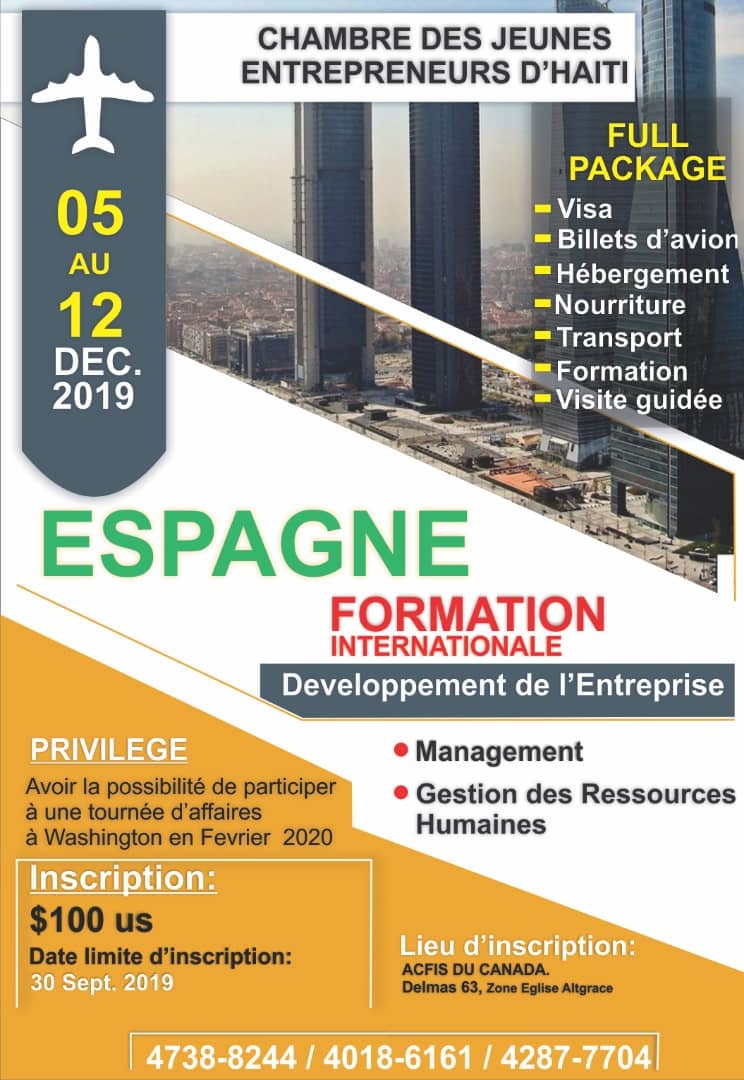 CHAMBRE DES JEUNES ENTREPRENEURS D'HAITI

05
AU
12
DEC.
2019

FULL PACKAGE
- Visa
- Billets d'avion
- Hébergement
- Nourriture
- Transport
- Formation
- Visite guidée

ESPAGNE

FORMATION
INTERNATIONALE

Developpement de l'Entreprise

PRIVILEGE

Avoir la possibilité de participer à une tournée d'affaires à Washington en Fevrier 2020

• Management
• Gestion des Ressources Humaines

Inscription:
$100 us
Date limite d'inscription:
30 Sept. 2019

Lieu d'inscription:
ACFIS DU CANADA.
Delmas 63, Zone Eglise Altgrace

4738-8244 / 4018-6161 / 4287-7704